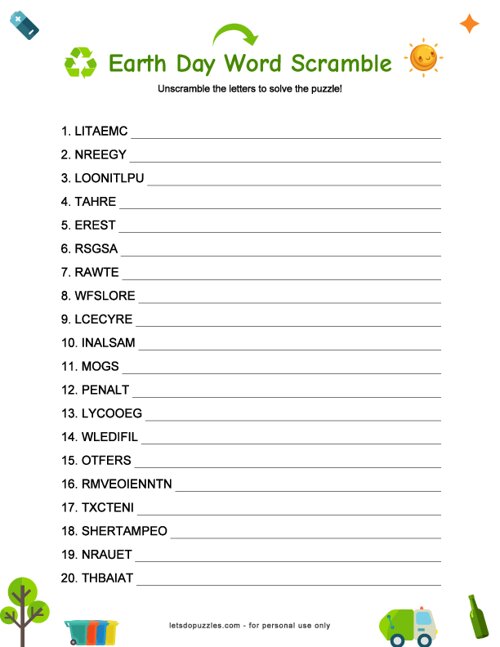 Earth Day Word Scramble

Unscramble the letters to solve the puzzle!

1. LITAEMC
2. NREEGY
3. LOONITLPU
4. TAHRE
5. EREST
6. RSGSA
7. RAWTE
8. WFSLORE
9. LCECYRE
10. INALSAM
11. MOGS
12. PENALT
13. LYCOOEG
14. WLEDIFIL
15. OTFERS
16. RMVEOIENNTN
17. TXCTENI
18. SHERTAMPEO
19. NRAUET
20. THBAIAT

letsdopuzzles.com - for personal use only